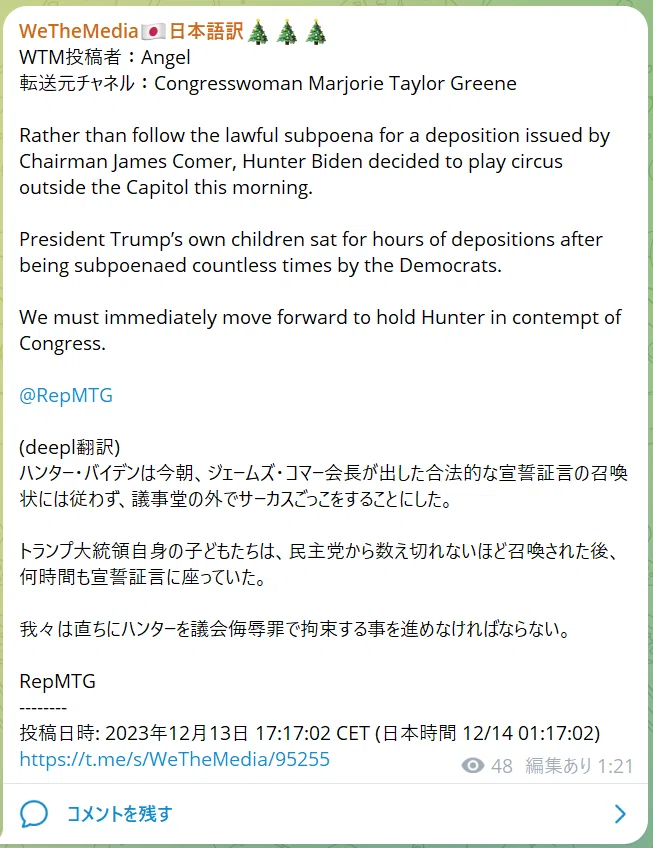 WeTheMedia🇯🇵日本語訳🎄🎄🎄
WTM投稿者：Angel
転送元チャネル：Congresswoman Marjorie Taylor Greene

Rather than follow the lawful subpoena for a deposition issued by Chairman James Comer, Hunter Biden decided to play circus outside the Capitol this morning.

President Trump's own children sat for hours of depositions after being subpoenaed countless times by the Democrats.

We must immediately move forward to hold Hunter in contempt of Congress.

@RepMTG

(deepl翻訳)
ハンター・バイデンは今朝、ジェームズ・コマー会長が出した合法的な宣誓証言の召喚状には従わず、議事堂の外でサーカスごっこをすることにした。

トランプ大統領自身の子どもたちは、民主党から数え切れないほど召喚された後、何時間も宣誓証言に座っていた。

我々は直ちにハンターを議会侮辱罪で拘束する事を進めなければならない。

RepMTG
--------
投稿日時: 2023年12月13日 17:17:02 CET (日本時間 12/14 01:17:02)
https://t.me/s/WeTheMedia/95255

48 編集あり 1:21

コメントを残す